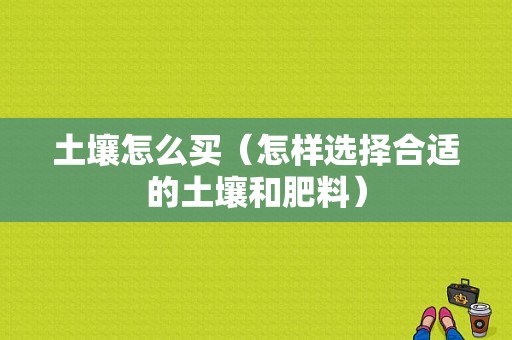 土壤怎么买（怎样选择合适的土壤和肥料）